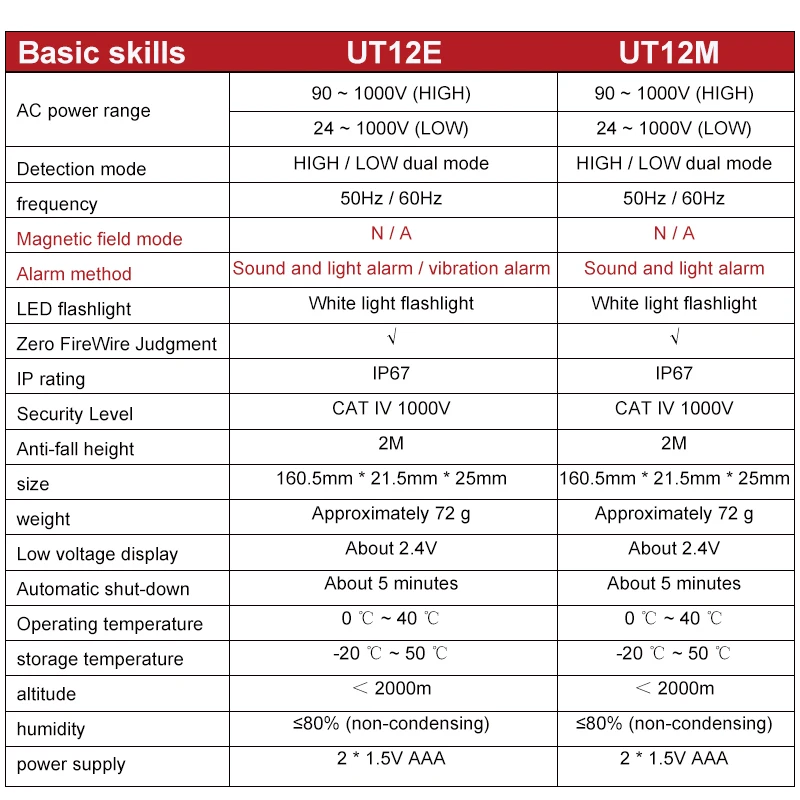 | Basic skills | UT12E | UT12M |
|---|---|---|
| AC power range | 90 ~ 1000V (HIGH) | 90 ~ 1000V (HIGH) |
| | 24 ~ 1000V (LOW) | 24 ~ 1000V (LOW) |
| Detection mode | HIGH / LOW dual mode | HIGH / LOW dual mode |
| frequency | 50Hz / 60Hz | 50Hz / 60Hz |
| Magnetic field mode | N / A | N / A |
| Alarm method | Sound and light alarm / vibration alarm | Sound and light alarm |
| LED flashlight | White light flashlight | White light flashlight |
| Zero FireWire Judgment | √ | √ |
| IP rating | IP67 | IP67 |
| Security Level | CAT IV 1000V | CAT IV 1000V |
| Anti-fall height | 2M | 2M |
| size | 160.5mm * 21.5mm * 25mm | 160.5mm * 21.5mm * 25mm |
| weight | Approximately 72 g | Approximately 72 g |
| Low voltage display | About 2.4V | About 2.4V |
| Automatic shut-down | About 5 minutes | About 5 minutes |
| Operating temperature | 0 ℃ ~ 40 ℃ | 0 ℃ ~ 40 ℃ |
| storage temperature | -20 ℃ ~ 50 ℃ | -20 ℃ ~ 50 ℃ |
| altitude | ＜ 2000m | ＜ 2000m |
| humidity | ≤80% (non-condensing) | ≤80% (non-condensing) |
| power supply | 2 * 1.5V AAA | 2 * 1.5V AAA |